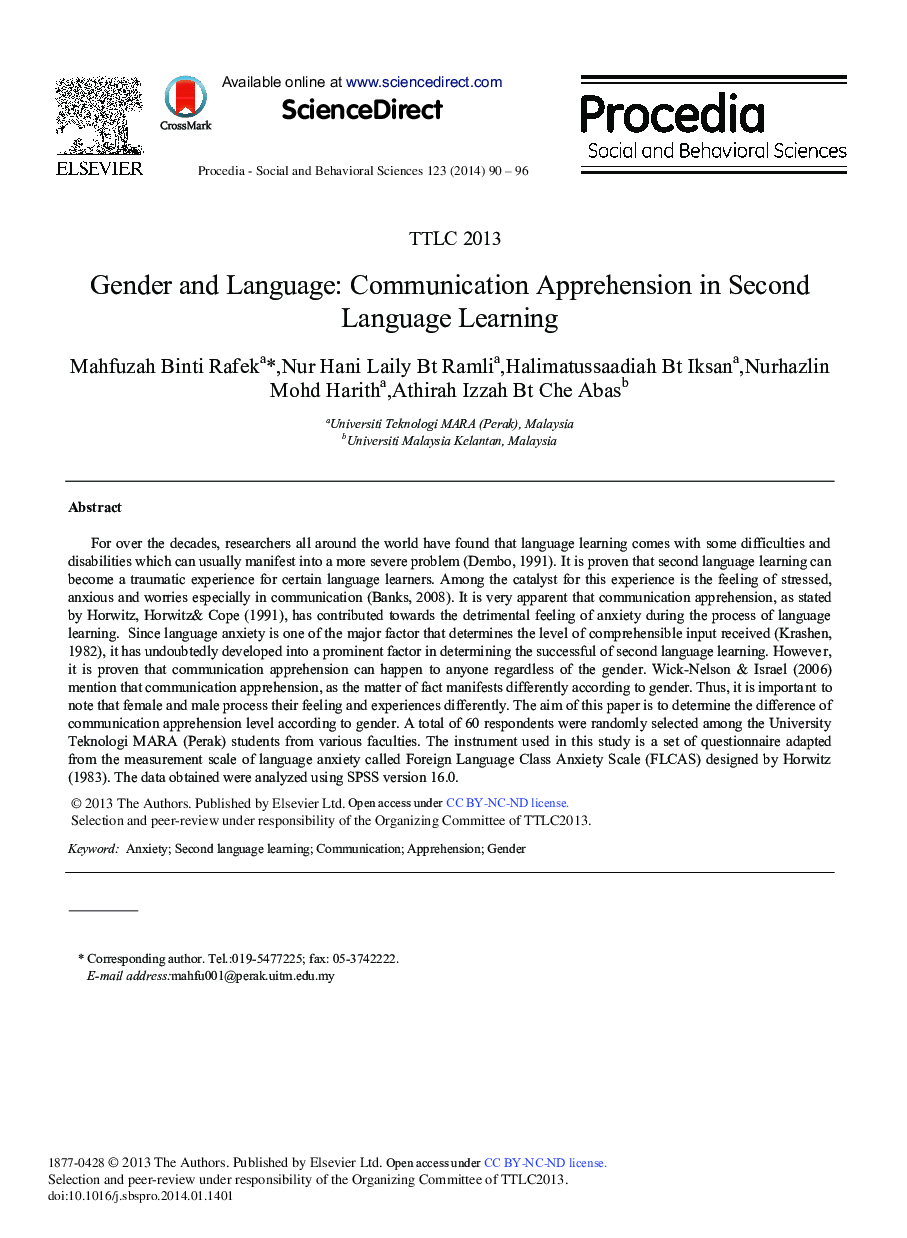 ELSEVIER

CrossMark

Available online at www.sciencedirect.com

ScienceDirect

Procedia - Social and Behavioral Sciences 123 (2014) 90 – 96

Procedia
Social and Behavioral Sciences

TTLC 2013

Gender and Language: Communication Apprehension in Second Language Learning

Mahfuzah Binti Rafek$^{a}$*,Nur Hani Laily Bt Ramli$^{a}$,Halimatussaadiah Bt Iksan$^{a}$,Nurhazlin Mohd Harith$^{a}$,Athirah Izzah Bt Che Abas$^{b}$

$^{a}$Universiti Teknologi MARA (Perak), Malaysia
$^{b}$Universiti Malaysia Kelantan, Malaysia

Abstract

For over the decades, researchers all around the world have found that language learning comes with some difficulties and disabilities which can usually manifest into a more severe problem (Dembo, 1991). It is proven that second language learning can become a traumatic experience for certain language learners. Among the catalyst for this experience is the feeling of stressed, anxious and worries especially in communication (Banks, 2008). It is very apparent that communication apprehension, as stated by Horwitz, Horwitz& Cope (1991), has contributed towards the detrimental feeling of anxiety during the process of language learning. Since language anxiety is one of the major factor that determines the level of comprehensible input received (Krashen, 1982), it has undoubtedly developed into a prominent factor in determining the successful of second language learning. However, it is proven that communication apprehension can happen to anyone regardless of the gender. Wick-Nelson & Israel (2006) mention that communication apprehension, as the matter of fact manifests differently according to gender. Thus, it is important to note that female and male process their feeling and experiences differently. The aim of this paper is to determine the difference of communication apprehension level according to gender. A total of 60 respondents were randomly selected among the University Teknologi MARA (Perak) students from various faculties. The instrument used in this study is a set of questionnaire adapted from the measurement scale of language anxiety called Foreign Language Class Anxiety Scale (FLCAS) designed by Horwitz (1983). The data obtained were analyzed using SPSS version 16.0.

© 2013 The Authors. Published by Elsevier Ltd. Open access under CC BY-NC-ND license.
Selection and peer-review under responsibility of the Organizing Committee of TTLC2013.

Keyword: Anxiety; Second language learning; Communication; Apprehension; Gender

* Corresponding author. Tel.:019-5477225; fax: 05-3742222.
E-mail address:mahfu001@perak.uitm.edu.my

1877-0428 © 2013 The Authors. Published by Elsevier Ltd. Open access under CC BY-NC-ND license.
Selection and peer-review under responsibility of the Organizing Committee of TTLC2013.
doi:10.1016/j.sbspro.2014.01.1401